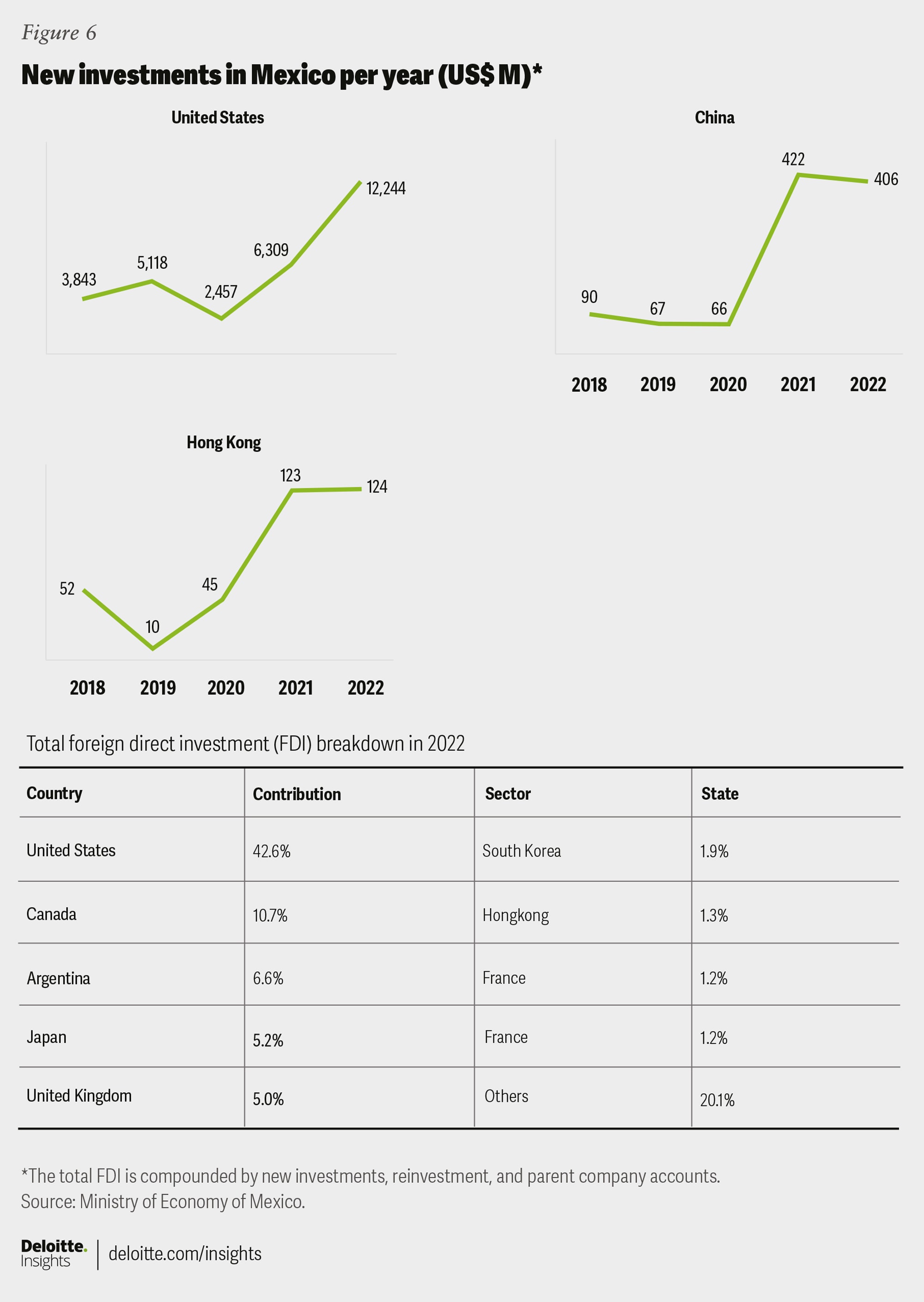 Figure 6

New investments in Mexico per year (US$ M)*

United States

3,843
5,118
2,457
6,309
12,244

China

90
67
66
422
406

2018 2019 2020 2021 2022

Hong Kong

52
10
45
123
124

2018 2019 2020 2021 2022

Total foreign direct investment (FDI) breakdown in 2022

| Country | Contribution | Sector | State |
|---|---|---|---|
| United States | 42.6% | South Korea | 1.9% |
| Canada | 10.7% | Hongkong | 1.3% |
| Argentina | 6.6% | France | 1.2% |
| Japan | 5.2% | France | 1.2% |
| United Kingdom | 5.0% | Others | 20.1% |

*The total FDI is compounded by new investments, reinvestment, and parent company accounts.
Source: Ministry of Economy of Mexico.

Deloitte. Insights | deloitte.com/insights